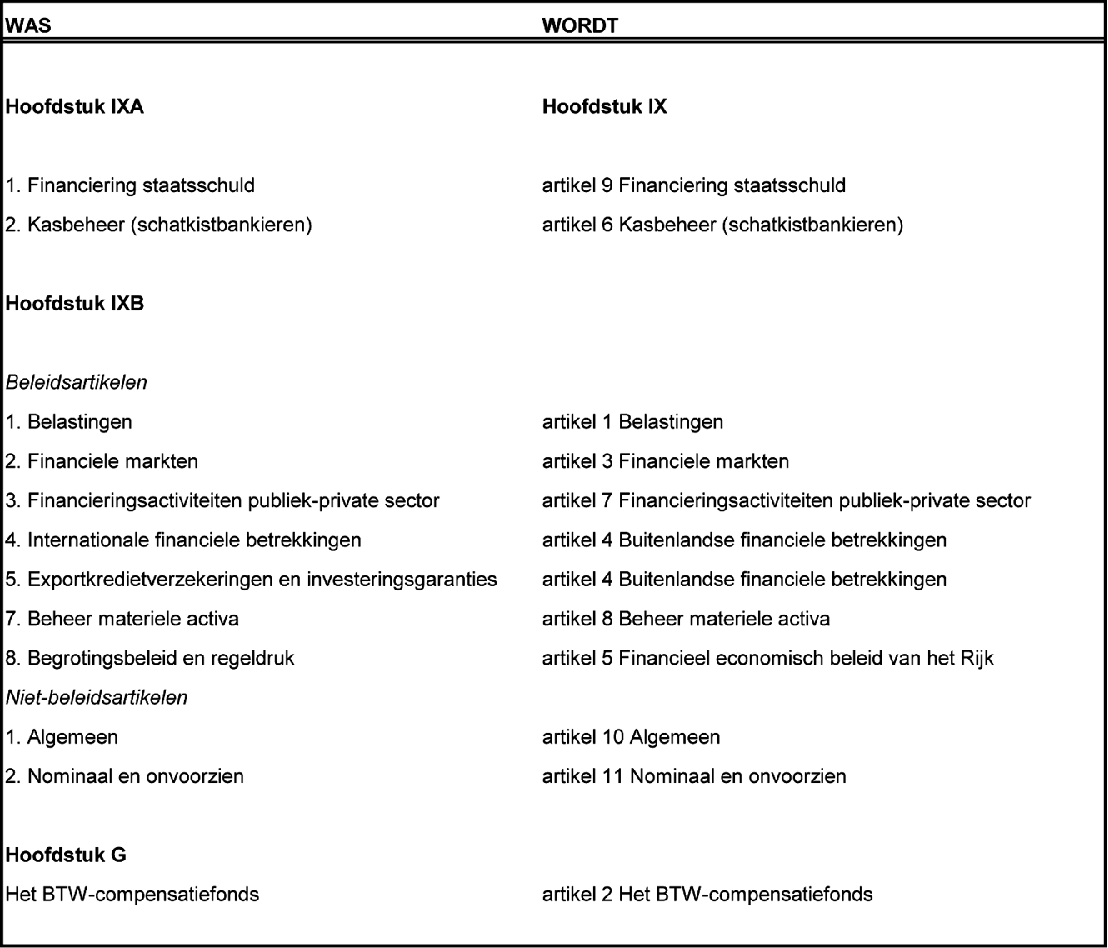 | WAS | WORDT |
|---|---|
| Hoofdstuk IXA | Hoofdstuk IX |
| 1. Financiering staatsschuld | artikel 9 Financiering staatsschuld |
| 2. Kasbeheer (schatkistbankieren) | artikel 6 Kasbeheer (schatkistbankieren) |
| Hoofdstuk IXB | |
| Beleidsartikelen | |
| 1. Belastingen | artikel 1 Belastingen |
| 2. Financiele markten | artikel 3 Financiele markten |
| 3. Financieringsactiviteiten publiek-private sector | artikel 7 Financieringsactiviteiten publiek-private sector |
| 4. Internationale financiele betrekkingen | artikel 4 Buitenlandse financiele betrekkingen |
| 5. Exportkredietverzekeringen en investeringsgaranties | artikel 4 Buitenlandse financiele betrekkingen |
| 7. Beheer materiele activa | artikel 8 Beheer materiele activa |
| 8. Begrotingsbeleid en regeldruk | artikel 5 Financieel economisch beleid van het Rijk |
| Niet-beleidsartikelen | |
| 1. Algemeen | artikel 10 Algemeen |
| 2. Nominaal en onvoorzien | artikel 11 Nominaal en onvoorzien |
| Hoofdstuk G | |
| Het BTW-compensatiefonds | artikel 2 Het BTW-compensatiefonds |